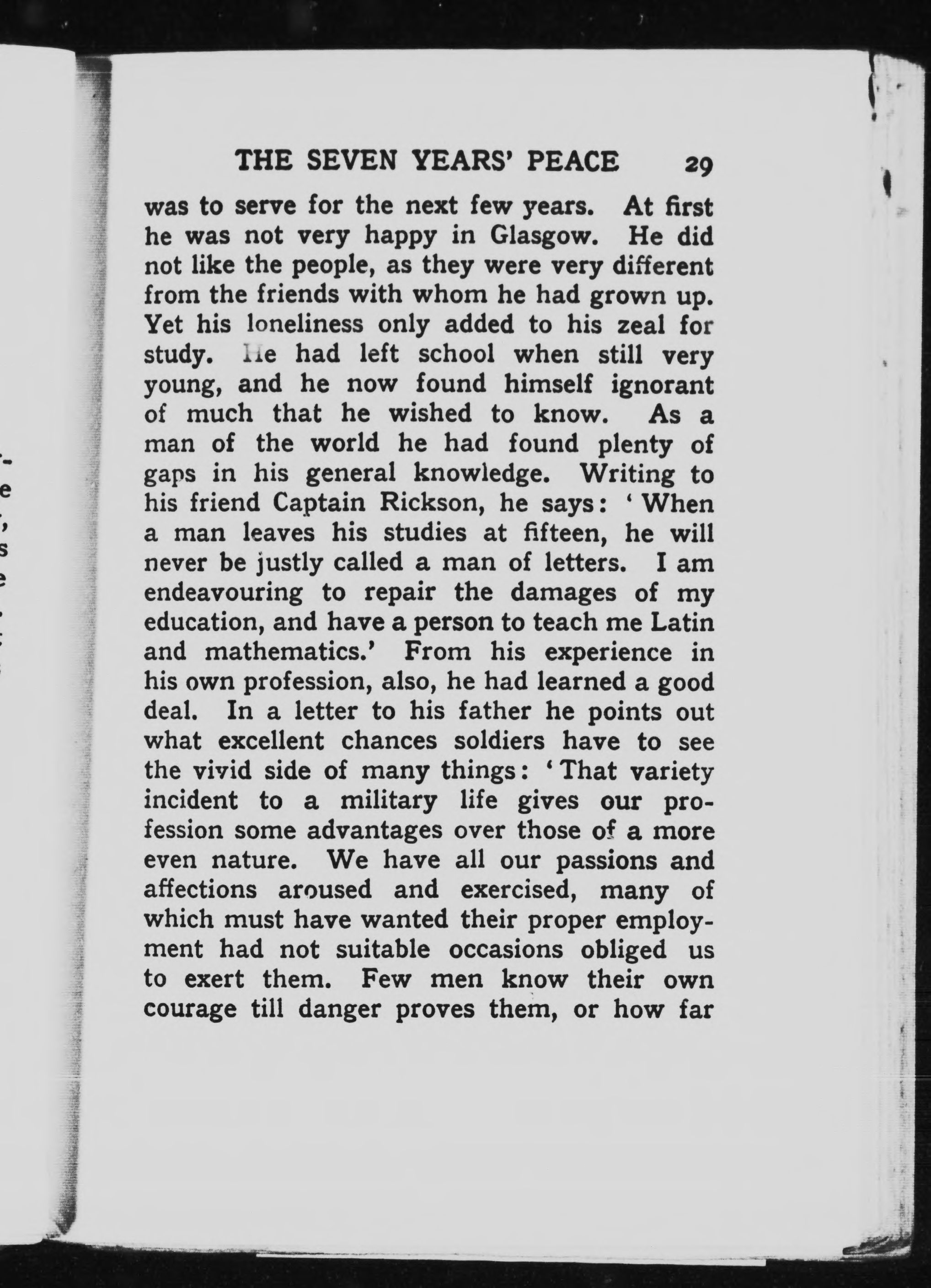 THE SEVEN YEARS' PEACE 29

was to serve for the next few years. At first he was not very happy in Glasgow. He did not like the people, as they were very different from the friends with whom he had grown up. Yet his loneliness only added to his zeal for study. He had left school when still very young, and he now found himself ignorant of much that he wished to know. As a man of the world he had found plenty of gaps in his general knowledge. Writing to his friend Captain Rickson, he says: 'When a man leaves his studies at fifteen, he will never be justly called a man of letters. I am endeavouring to repair the damages of my education, and have a person to teach me Latin and mathematics.' From his experience in his own profession, also, he had learned a good deal. In a letter to his father he points out what excellent chances soldiers have to see the vivid side of many things: 'That variety incident to a military life gives our profession some advantages over those of a more even nature. We have all our passions and affections aroused and exercised, many of which must have wanted their proper employment had not suitable occasions obliged us to exert them. Few men know their own courage till danger proves them, or how far